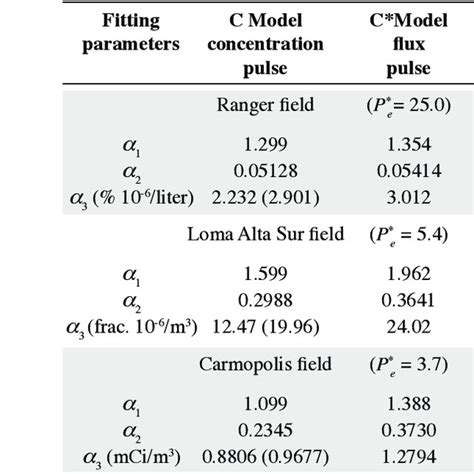 | Fitting parameters | C Model concentration pulse | C*Model flux pulse |
|---|---|---|
| | Ranger field | ($P_e^* = 25.0$) |
| $\alpha_1$ | 1.299 | 1.354 |
| $\alpha_2$ | 0.05128 | 0.05414 |
| $\alpha_3$ (% $10^{-6}$/liter) | 2.232 (2.901) | 3.012 |
| | Loma Alta Sur field | ($P_e^* = 5.4$) |
| $\alpha_1$ | 1.599 | 1.962 |
| $\alpha_2$ | 0.2988 | 0.3641 |
| $\alpha_3$ (frac. $10^{-6}$/m$^3$) | 12.47 (19.96) | 24.02 |
| | Carmopolis field | ($P_e^* = 3.7$) |
| $\alpha_1$ | 1.099 | 1.388 |
| $\alpha_2$ | 0.2345 | 0.3730 |
| $\alpha_3$ (mCi/m$^3$) | 0.8806 (0.9677) | 1.2794 |